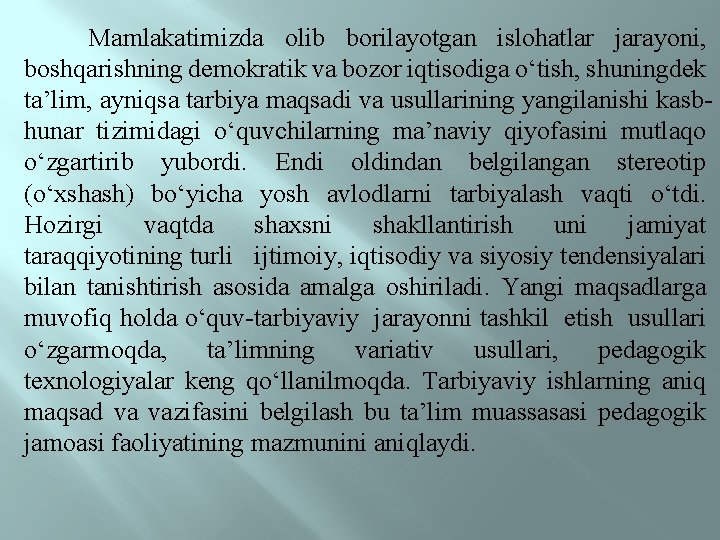 Mamlakatimizda olib borilayotgan islohatlar jarayoni, boshqarishning demokratik va bozor iqtisodiga o‘tish, shuningdek ta’lim, ayniqsa tarbiya maqsadi va usullarining yangilanishi kasb-hunar tizimidagi o‘quvchilarning ma’naviy qiyofasini mutlaqo o‘zgartirib yubordi. Endi oldindan belgilangan stereotip (o‘xshash) bo‘yicha yosh avlodlarni tarbiyalash vaqti o‘tdi. Hozirgi vaqtda shaxsni shakllantirish uni jamiyat taraqqiyotining turli ijtimoiy, iqtisodiy va siyosiy tendensiyalari bilan tanishtirish asosida amalga oshiriladi. Yangi maqsadlarga muvofiq holda o‘quv-tarbiyaviy jarayonni tashkil etish usullari o‘zgarmoqda, ta’limning variativ usullari, pedagogik texnologiyalar keng qo‘llanilmoqda. Tarbiyaviy ishlarning aniq maqsad va vazifasini belgilash bu ta’lim muassasasi pedagogik jamoasi faoliyatining mazmunini aniqlaydi.